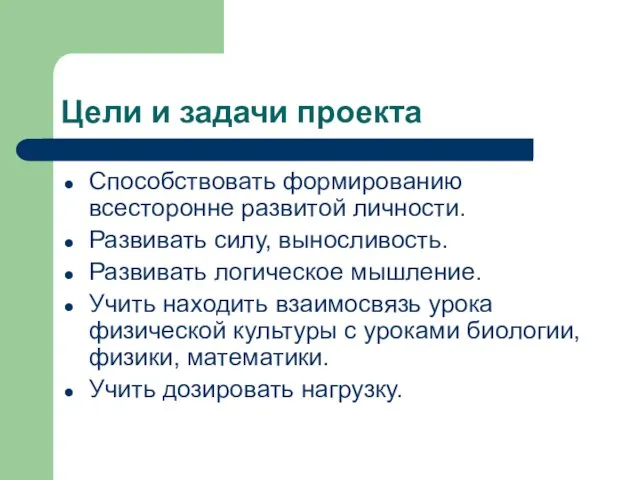 Цели и задачи проекта

- Способствовать формированию всесторонне развитой личности.
- Развивать силу, выносливость.
- Развивать логическое мышление.
- Учить находить взаимосвязь урока физической культуры с уроками биологии, физики, математики.
- Учить дозировать нагрузку.